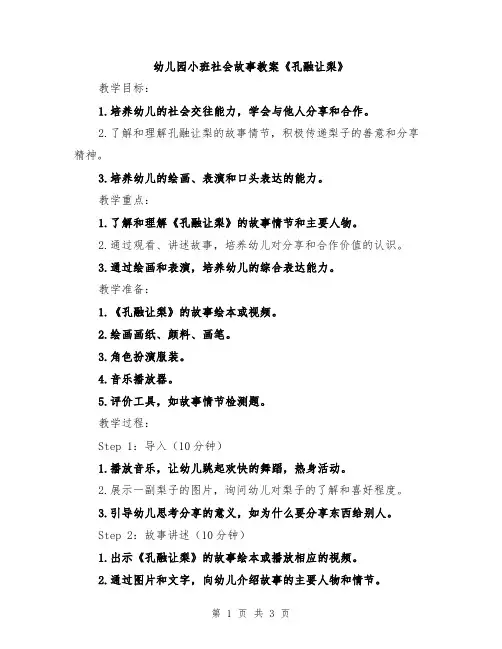 幼儿园小班社会故事教案《孔融让梨》

教学目标：

1.培养幼儿的社会交往能力，学会与他人分享和合作。

2.了解和理解孔融让梨的故事情节，积极传递梨子的善意和分享精神。

3.培养幼儿的绘画、表演和口头表达的能力。

教学重点：

1.了解和理解《孔融让梨》的故事情节和主要人物。

2.通过观看、讲述故事，培养幼儿对分享和合作价值的认识。

3.通过绘画和表演，培养幼儿的综合表达能力。

教学准备：

1.《孔融让梨》的故事绘本或视频。

2.绘画画纸、颜料、画笔。

3.角色扮演服装。

4.音乐播放器。

5.评价工具，如故事情节检测题。

教学过程：

Step 1：导入（10分钟）

1.播放音乐，让幼儿跳起欢快的舞蹈，热身活动。

2.展示一副梨子的图片，询问幼儿对梨子的了解和喜好程度。

3.引导幼儿思考分享的意义，如为什么要分享东西给别人。

Step 2：故事讲述（10分钟）

1.出示《孔融让梨》的故事绘本或播放相应的视频。

2.通过图片和文字，向幼儿介绍故事的主要人物和情节。

第 1 页 共 3 页